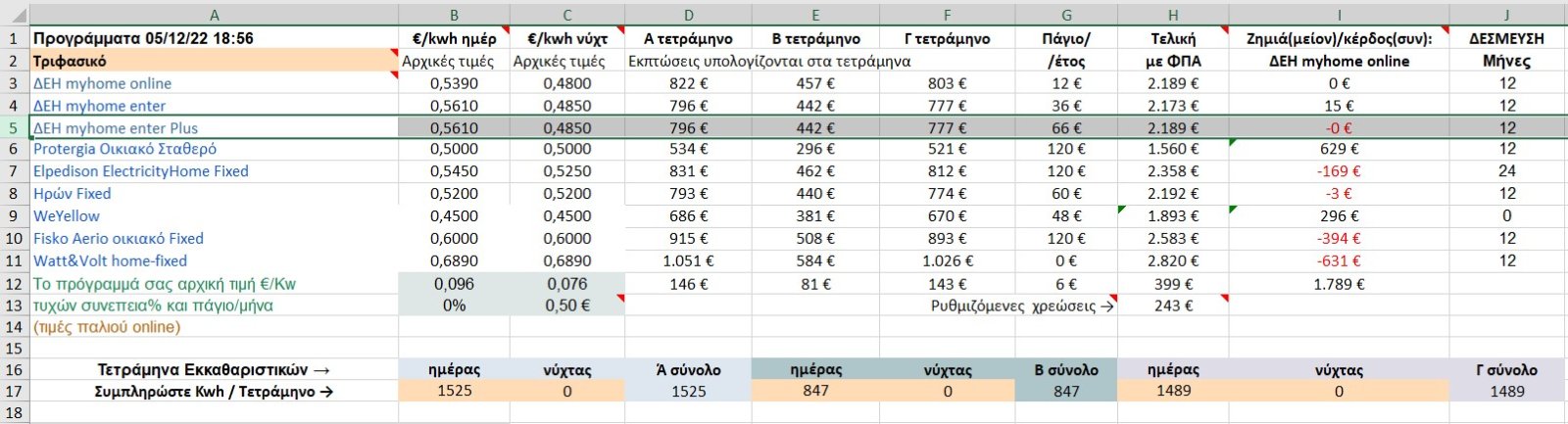 |  | A | B | C | D | E | F | G | H | I | J |
|---|---|---|---|---|---|---|---|---|---|---|
| 1 | Προγράμματα 05/12/22 18:56 | €/kwh ημέρ | €/kwh νύχτ | Α τετράμηνο | Β τετράμηνο | Γ τετράμηνο | Πάγιο/ | Τελική | Ζημιά(μείον)/κέρδος(συν): | ΔΕΣΜΕΥΣΗ |
| 2 | Τριφασικό | Αρχικές τιμές | Αρχικές τιμές | Εκπτώσεις υπολογίζονται στα τετράμηνα |  |  | /έτος | με ΦΠΑ | ΔΕΗ myhome online | Μήνες |
| 3 | ΔΕΗ myhome online | 0,5390 | 0,4800 | 822 € | 457 € | 803 € | 12 € | 2.189 € | 0 € | 12 |
| 4 | ΔΕΗ myhome enter | 0,5610 | 0,4850 | 796 € | 442 € | 777 € | 36 € | 2.173 € | 15 € | 12 |
| 5 | ΔΕΗ myhome enter Plus | 0,5610 | 0,4850 | 796 € | 442 € | 777 € | 66 € | 2.189 € | -0 € | 12 |
| 6 | Protergia Οικιακό Σταθερό | 0,5000 | 0,5000 | 534 € | 296 € | 521 € | 120 € | 1.560 € | 629 € | 12 |
| 7 | Elpedison ElectricityHome Fixed | 0,5450 | 0,5250 | 831 € | 462 € | 812 € | 120 € | 2.358 € | -169 € | 24 |
| 8 | Ηρών Fixed | 0,5200 | 0,5200 | 793 € | 440 € | 774 € | 60 € | 2.192 € | -3 € | 12 |
| 9 | WeYellow | 0,4500 | 0,4500 | 686 € | 381 € | 670 € | 48 € | 1.893 € | 296 € | 0 |
| 10 | Fisko Aerio οικιακό Fixed | 0,6000 | 0,6000 | 915 € | 508 € | 893 € | 120 € | 2.583 € | -394 € | 12 |
| 11 | Watt&Volt home-fixed | 0,6890 | 0,6890 | 1.051 € | 584 € | 1.026 € | 0 € | 2.820 € | -631 € | 12 |
| 12 | Το πρόγραμμά σας αρχική τιμή €/Kw | 0,096 | 0,076 | 146 € | 81 € | 143 € | 6 € | 399 € | 1.789 € |  |
| 13 | τυχών συνεπεια% και πάγιο/μήνα | 0% | 0,50 € |  |  | Ρυθμιζόμενες χρεώσεις → |  | 243 € |  |  |
| 14 | (τιμές παλιού online) |  |  |  |  |  |  |  |  |  |
| 15 |  |  |  |  |  |  |  |  |  |  |
| 16 | Τετράμηνα Εκκαθαριστικών → | ημέρας | νύχτας | Ά σύνολο | ημέρας | νύχτας | Β σύνολο | ημέρας | νύχτας | Γ σύνολο |
| 17 | Συμπληρώστε Kwh / Τετράμηνο → | 1525 | 0 | 1525 | 847 | 0 | 847 | 1489 | 0 | 1489 |
| 18 |  |  |  |  |  |  |  |  |  |  |